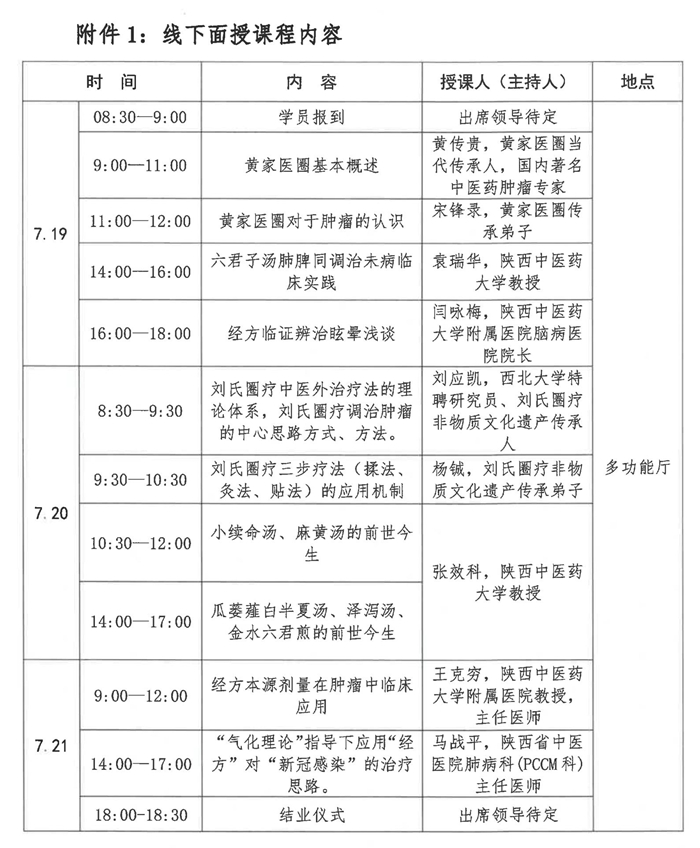 附件1：线下面授课程内容

| 时间 | | 内容 | 授课人（主持人） | 地点 |
|---|---|---|---|---|
| 7.19 | 08:30—9:00 | 学员报到 | 出席领导待定 | 多功能厅 |
| | 9:00—11:00 | 黄家医圈基本概述 | 黄传贵，黄家医圈当代传承人，国内著名中医药肿瘤专家 | |
| | 11:00—12:00 | 黄家医圈对于肿瘤的认识 | 宋锋录，黄家医圈传承弟子 | |
| | 14:00—16:00 | 六君子汤肺脾同调治未病临床实践 | 袁瑞华，陕西中医药大学教授 | |
| | 16:00—18:00 | 经方临证辨治眩晕浅谈 | 闫咏梅，陕西中医药大学附属医院脑病医院院长 | |
| 7.20 | 8:30—9:30 | 刘氏圈疗中医外治疗法的理论体系，刘氏圈疗调治肿瘤的中心思路方式、方法。 | 刘应凯，西北大学特聘研究员、刘氏圈疗非物质文化遗产传承人 | |
| | 9:30—10:30 | 刘氏圈疗三步疗法（揉法、灸法、贴法）的应用机制 | 杨铖，刘氏圈疗非物质文化遗产传承弟子 | |
| | 10:30—12:00 | 小续命汤、麻黄汤的前世今生 | 张效科，陕西中医药大学教授 | |
| | 14:00—17:00 | 瓜蒌薤白半夏汤、泽泻汤、金水六君煎的前世今生 | | |
| 7.21 | 9:00—12:00 | 经方本源剂量在肿瘤中临床应用 | 王克穷，陕西中医药大学附属医院教授，主任医师 | |
| | 14:00—17:00 | “气化理论”指导下应用“经方”对“新冠感染”的治疗思路。 | 马战平，陕西省中医医院肺病科(PCCM科)主任医师 | |
| | 18:00-18:30 | 结业仪式 | 出席领导待定 | |